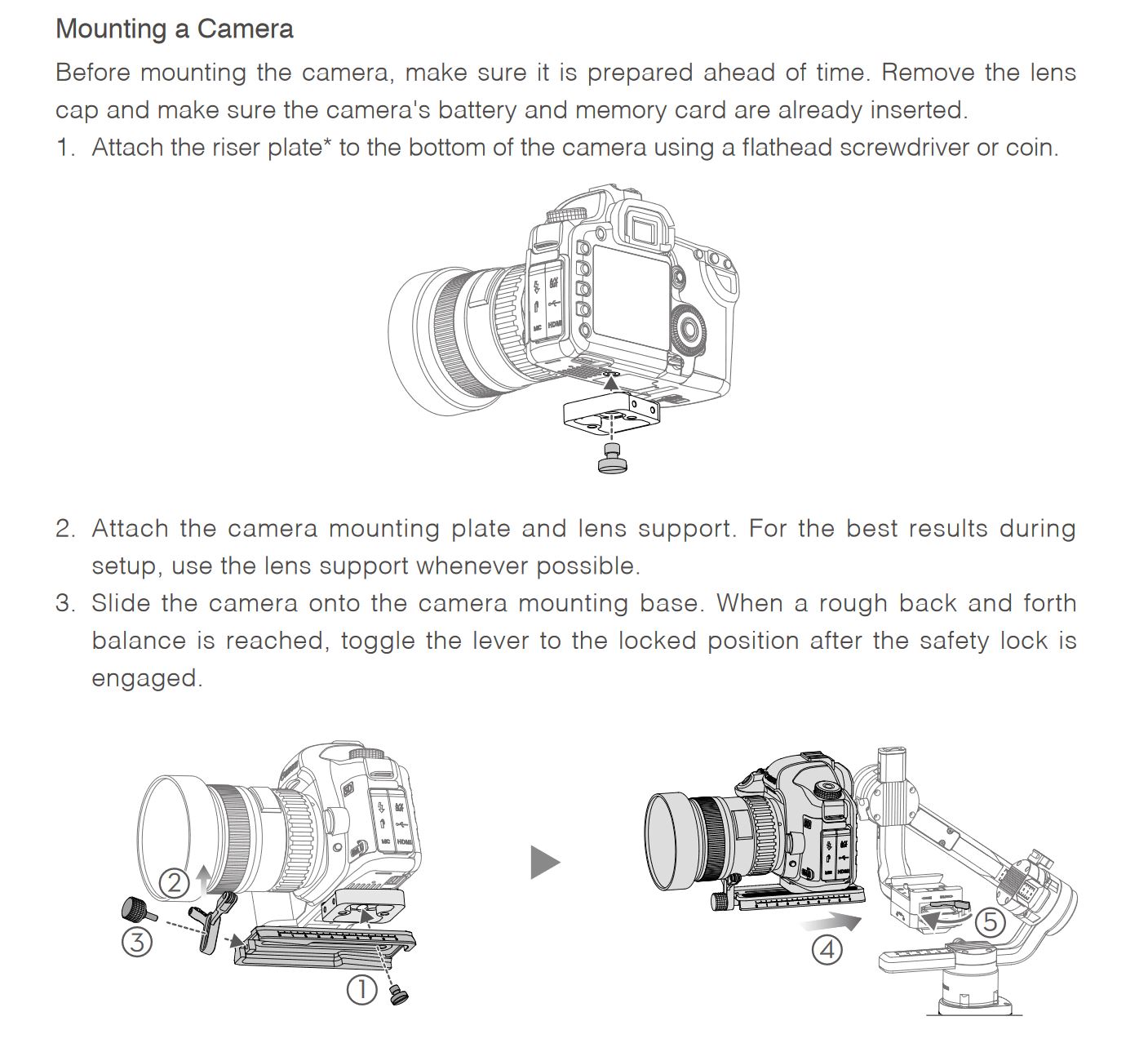 Mounting a Camera

Before mounting the camera, make sure it is prepared ahead of time. Remove the lens cap and make sure the camera's battery and memory card are already inserted.

1. Attach the riser plate* to the bottom of the camera using a flathead screwdriver or coin.

MIC HDMI

2. Attach the camera mounting plate and lens support. For the best results during setup, use the lens support whenever possible.

3. Slide the camera onto the camera mounting base. When a rough back and forth balance is reached, toggle the lever to the locked position after the safety lock is engaged.

MIC HDMI

② ③ ①

④ ⑤